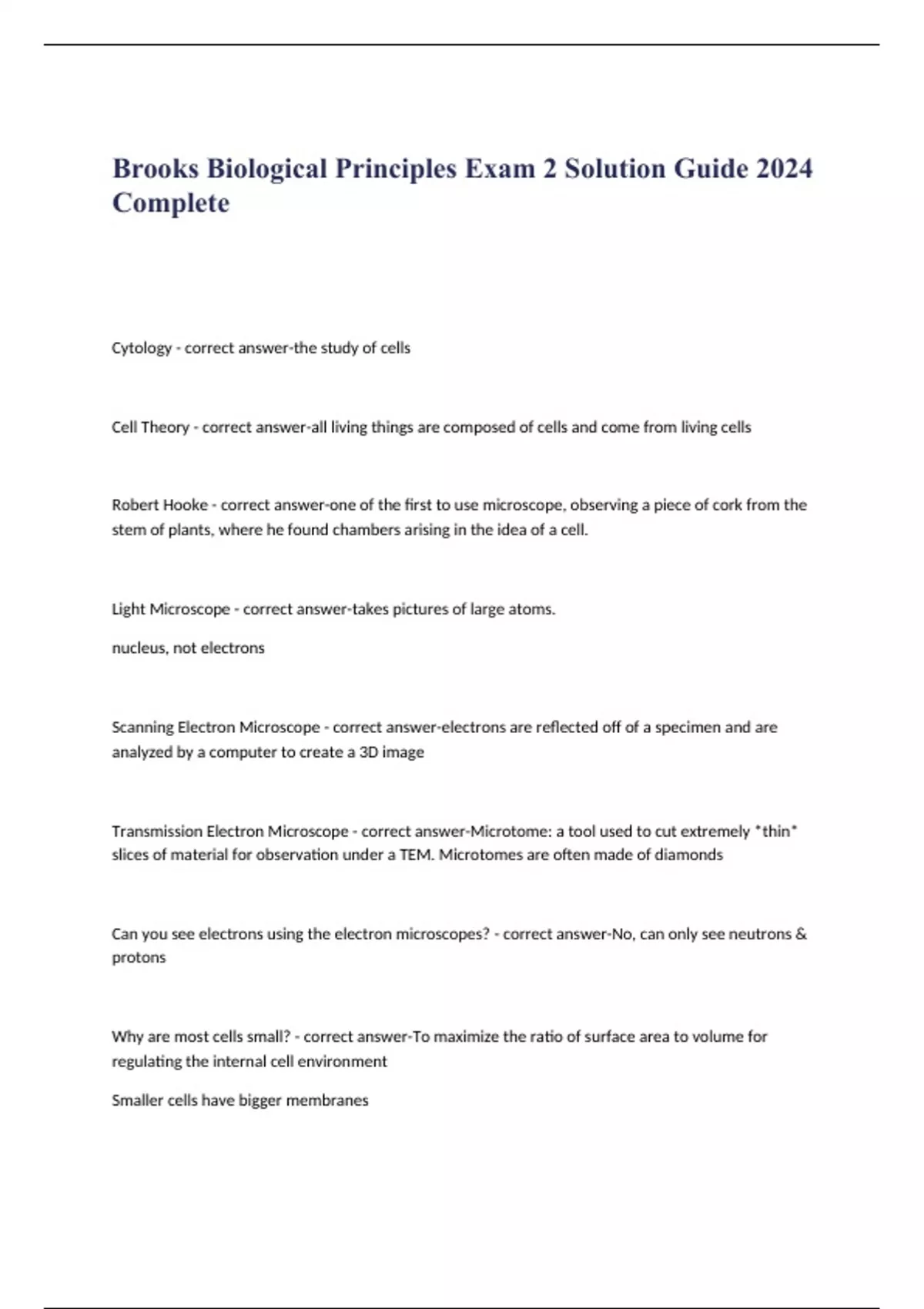 Brooks Biological Principles Exam 2 Solution Guide 2024 Complete

Cytology - correct answer-the study of cells

Cell Theory - correct answer-all living things are composed of cells and come from living cells

Robert Hooke - correct answer-one of the first to use microscope, observing a piece of cork from the stem of plants, where he found chambers arising in the idea of a cell.

Light Microscope - correct answer-takes pictures of large atoms.

nucleus, not electrons

Scanning Electron Microscope - correct answer-electrons are reflected off of a specimen and are analyzed by a computer to create a 3D image

Transmission Electron Microscope - correct answer-Microtome: a tool used to cut extremely *thin* slices of material for observation under a TEM. Microtomes are often made of diamonds

Can you see electrons using the electron microscopes? - correct answer-No, can only see neutrons & protons

Why are most cells small? - correct answer-To maximize the ratio of surface area to volume for regulating the internal cell environment

Smaller cells have bigger membranes